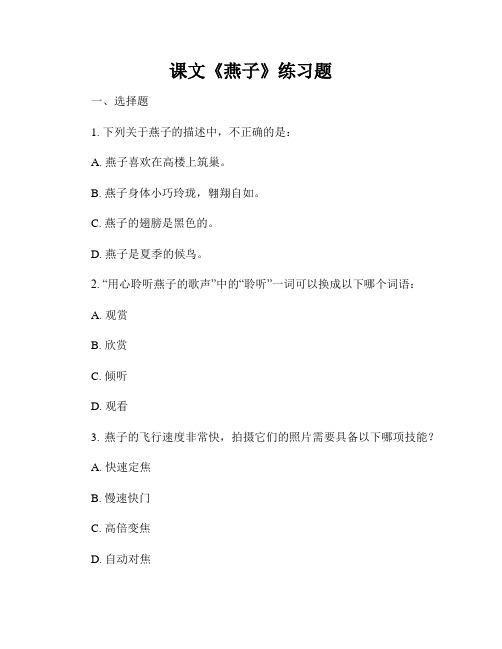 课文《燕子》练习题

一、选择题

1. 下列关于燕子的描述中，不正确的是：

A. 燕子喜欢在高楼上筑巢。

B. 燕子身体小巧玲珑，翱翔自如。

C. 燕子的翅膀是黑色的。

D. 燕子是夏季的候鸟。

2. “用心聆听燕子的歌声”中的“聆听”一词可以换成以下哪个词语：

A. 观赏

B. 欣赏

C. 倾听

D. 观看

3. 燕子的飞行速度非常快，拍摄它们的照片需要具备以下哪项技能？

A. 快速定焦

B. 慢速快门

C. 高倍变焦

D. 自动对焦